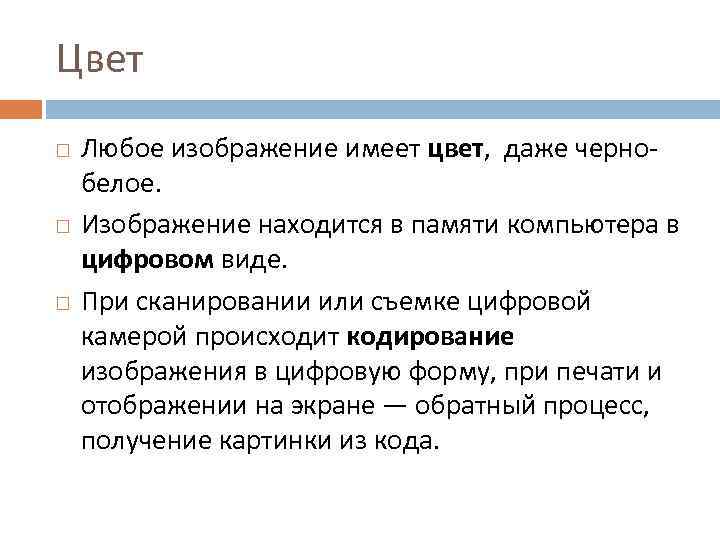 Цвет

Любое изображение имеет цвет, даже черно-белое.

Изображение находится в памяти компьютера в цифровом виде.

При сканировании или съемке цифровой камерой происходит кодирование изображения в цифровую форму, при печати и отображении на экране — обратный процесс, получение картинки из кода.